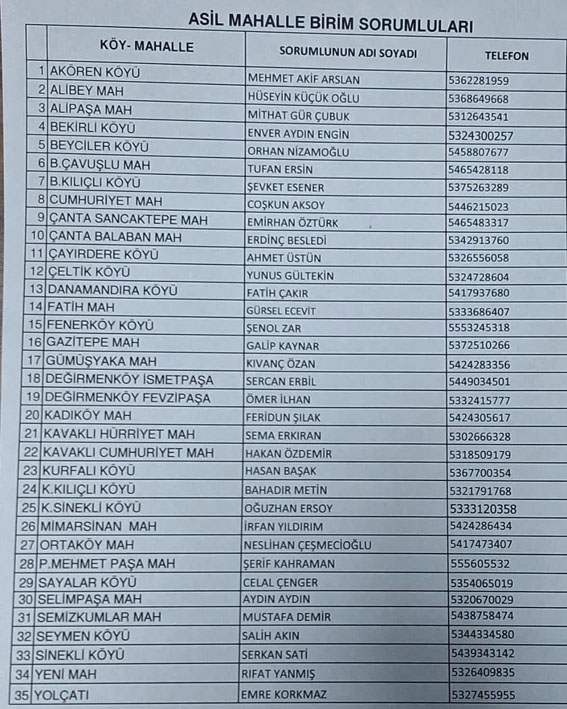 ASİL MAHALLE BİRİM SORUMLULARI

| | KÖY- MAHALLE | SORUMLUNUN ADI SOYADI | TELEFON |
|---|---|---|---|
| 1 | AKÖREN KÖYÜ | MEHMET AKİF ARSLAN | 5362281959 |
| 2 | ALİBEY MAH | HÜSEYİN KÜÇÜK OĞLU | 5368649668 |
| 3 | ALİPAŞA MAH | MİTHAT GÜR ÇUBUK | 5312643541 |
| 4 | BEKİRLİ KÖYÜ | ENVER AYDIN ENGİN | 5324300257 |
| 5 | BEYCİLER KÖYÜ | ORHAN NİZAMOĞLU | 5458807677 |
| 6 | B.ÇAVUŞLU MAH | TUFAN ERSİN | 5465428118 |
| 7 | B.KILIÇLI KÖYÜ | ŞEVKET ESENER | 5375263289 |
| 8 | CUMHURİYET MAH | COŞKUN AKSOY | 5446215023 |
| 9 | ÇANTA SANCAKTEPE MAH | EMİRHAN ÖZTÜRK | 5465483317 |
| 10 | ÇANTA BALABAN MAH | ERDİNÇ BESLEDİ | 5342913760 |
| 11 | ÇAYIRDERE KÖYÜ | AHMET ÜSTÜN | 5326556058 |
| 12 | ÇELTİK KÖYÜ | YUNUS GÜLTEKİN | 5324728604 |
| 13 | DANAMANDIRA KÖYÜ | FATİH ÇAKIR | 5417937680 |
| 14 | FATİH MAH | GÜRSEL ECEVİT | 5333686407 |
| 15 | FENERKÖY KÖYÜ | ŞENOL ZAR | 5553245318 |
| 16 | GAZİTEPE MAH | GALİP KAYNAR | 5372510266 |
| 17 | GÜMÜŞYAKA MAH | KIVANÇ ÖZAN | 5424283356 |
| 18 | DEĞİRMENKÖY İSMETPAŞA | SERCAN ERBİL | 5449034501 |
| 19 | DEĞİRMENKÖY FEVZİPAŞA | ÖMER İLHAN | 5332415777 |
| 20 | KADIKÖY MAH | FERİDUN ŞILAK | 5424305617 |
| 21 | KAVAKLI HÜRRİYET MAH | SEMA ERKIRAN | 5302666328 |
| 22 | KAVAKLI CUMHURİYET MAH | HAKAN ÖZDEMİR | 5318509179 |
| 23 | KURFALI KÖYÜ | HASAN BAŞAK | 5367700354 |
| 24 | K.KILIÇLI KÖYÜ | BAHADIR METİN | 5321791768 |
| 25 | K.SİNEKLİ KÖYÜ | OĞUZHAN ERSOY | 5333120358 |
| 26 | MİMARSİNAN MAH | İRFAN YILDIRIM | 5424286434 |
| 27 | ORTAKÖY MAH | NESLİHAN ÇEŞMECİOĞLU | 5417473407 |
| 28 | P.MEHMET PAŞA MAH | ŞERİF KAHRAMAN | 555605532 |
| 29 | SAYALAR KÖYÜ | CELAL ÇENGER | 5354065019 |
| 30 | SELİMPAŞA MAH | AYDIN AYDIN | 5320670029 |
| 31 | SEMİZKUMLAR MAH | MUSTAFA DEMİR | 5438758474 |
| 32 | SEYMEN KÖYÜ | SALİH AKIN | 5344334580 |
| 33 | SİNEKLİ KÖYÜ | SERKAN SATİ | 5439343142 |
| 34 | YENİ MAH | RIFAT YANMIŞ | 5326409835 |
| 35 | YOLÇATI | EMRE KORKMAZ | 5327455955 |